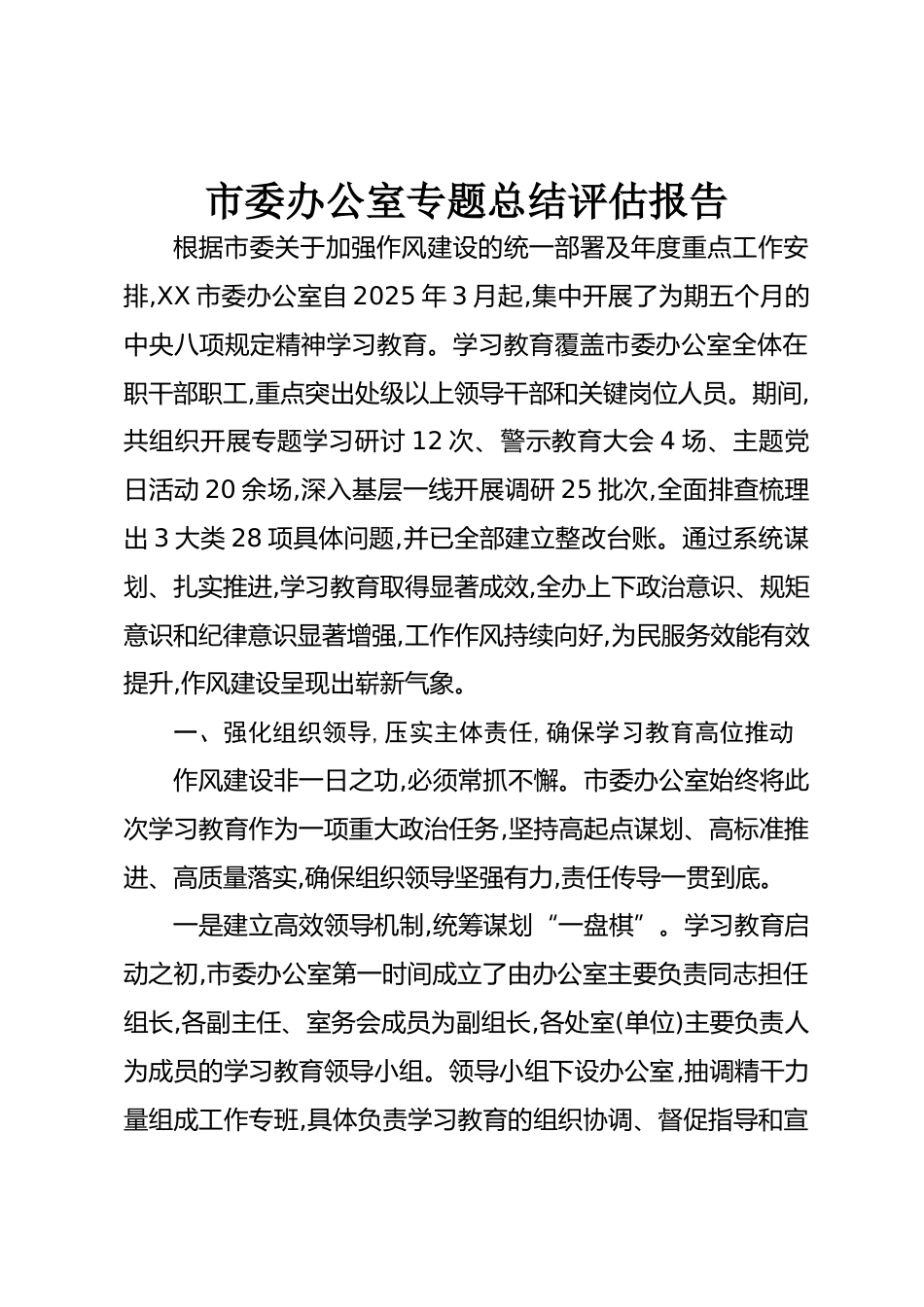 市委办公室专题总结评估报告

根据市委关于加强作风建设的统一部署及年度重点工作安排,XX 市委办公室自 2025 年 3 月起,集中开展了为期五个月的中央八项规定精神学习教育。学习教育覆盖市委办公室全体在职干部职工,重点突出处级以上领导干部和关键岗位人员。期间,共组织开展专题学习研讨 12 次、警示教育大会 4 场、主题党日活动 20 余场,深入基层一线开展调研 25 批次,全面排查梳理出 3 大类 28 项具体问题,并已全部建立整改台账。通过系统谋划、扎实推进,学习教育取得显著成效,全办上下政治意识、规矩意识和纪律意识显著增强,工作作风持续向好,为民服务效能有效提升,作风建设呈现出崭新气象。

一、强化组织领导, 压实主体责任, 确保学习教育高位推动

作风建设非一日之功,必须常抓不懈。市委办公室始终将此次学习教育作为一项重大政治任务,坚持高起点谋划、高标准推进、高质量落实,确保组织领导坚强有力,责任传导一贯到底。

一是建立高效领导机制,统筹谋划“一盘棋”。学习教育启动之初,市委办公室第一时间成立了由办公室主要负责同志担任组长,各副主任、室务会成员为副组长,各处室(单位)主要负责人为成员的学习教育领导小组。领导小组下设办公室,抽调精干力量组成工作专班,具体负责学习教育的组织协调、督促指导和宣